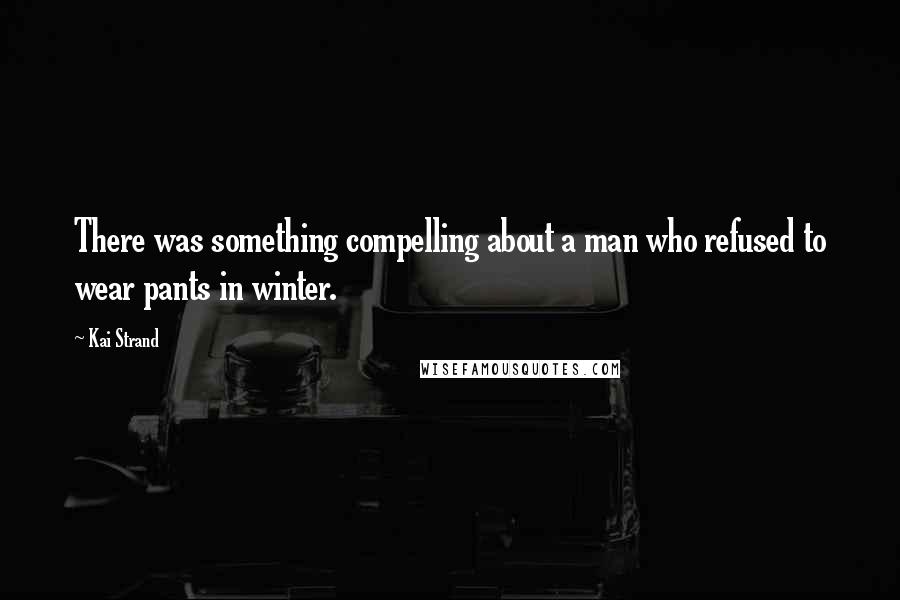 There was something compelling about a man who refused to wear pants in winter.

~ Kai Strand

WISEFAMOUSQUOTES.COM